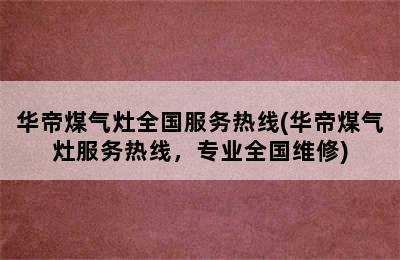 华帝煤气灶全国服务热线(华帝煤气灶服务热线，专业全国维修)